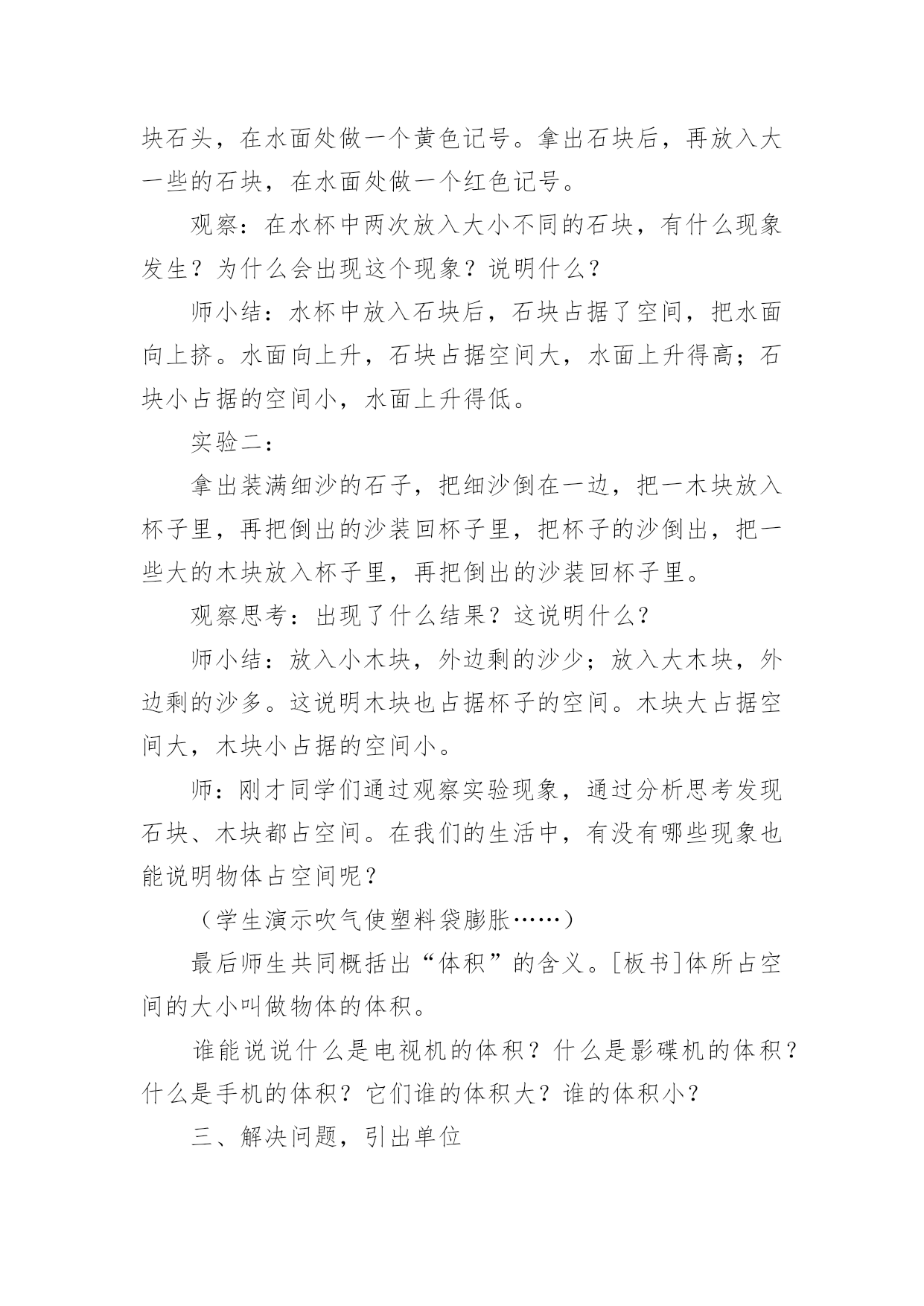 块石头，在水面处做一个黄色记号。拿出石块后，再放入大一些的石块，在水面处做一个红色记号。

观察：在水杯中两次放入大小不同的石块，有什么现象发生？为什么会出现这个现象？说明什么？

师小结：水杯中放入石块后，石块占据了空间，把水面向上挤。水面向上升，石块占据空间大，水面上升得高；石块小占据的空间小，水面上升得低。

实验二：

拿出装满细沙的石子，把细沙倒在一边，把一木块放入杯子里，再把倒出的沙装回杯子里，把杯子的沙倒出，把一些大的木块放入杯子里，再把倒出的沙装回杯子里。

观察思考：出现了什么结果？这说明什么？

师小结：放入小木块，外边剩的沙少；放入大木块，外边剩的沙多。这说明木块也占据杯子的空间。木块大占据空间大，木块小占据的空间小。

师：刚才同学们通过观察实验现象，通过分析思考发现石块、木块都占空间。在我们的生活中，有没有哪些现象也能说明物体占空间呢？

（学生演示吹气使塑料袋膨胀……）

最后师生共同概括出“体积”的含义。[板书]体所占空间的大小叫做物体的体积。

谁能说说什么是电视机的体积？什么是影碟机的体积？什么是手机的体积？它们谁的体积大？谁的体积小？

三、解决问题，引出单位